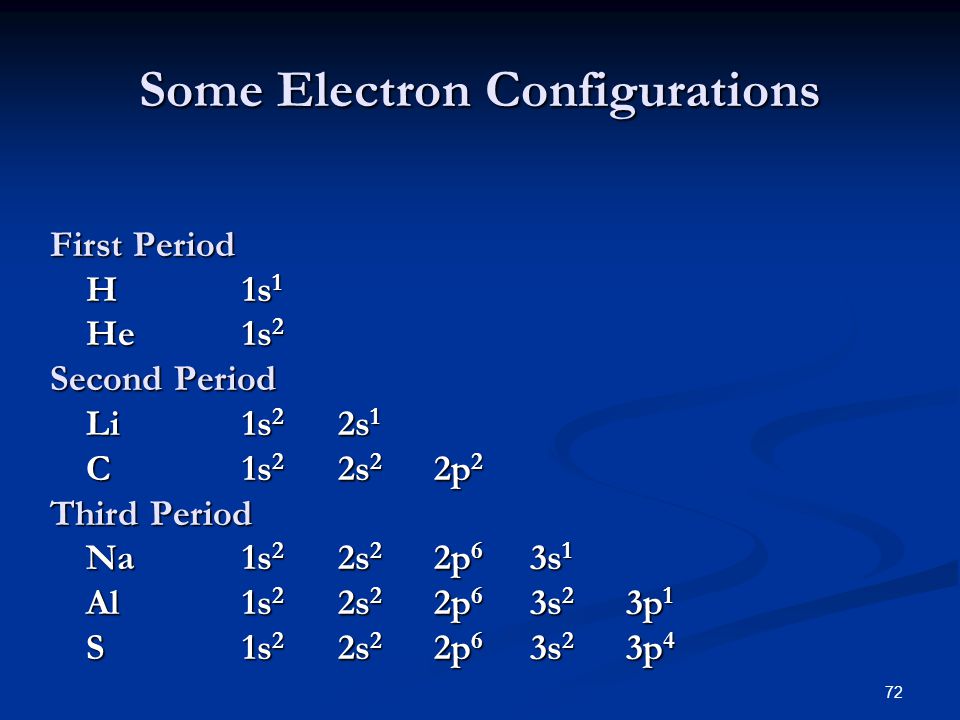 Some Electron Configurations

First Period
H $1s^1$
He $1s^2$
Second Period
Li $1s^2$ $2s^1$
C $1s^2$ $2s^2$ $2p^2$
Third Period
Na $1s^2$ $2s^2$ $2p^6$ $3s^1$
Al $1s^2$ $2s^2$ $2p^6$ $3s^2$ $3p^1$
S $1s^2$ $2s^2$ $2p^6$ $3s^2$ $3p^4$

72